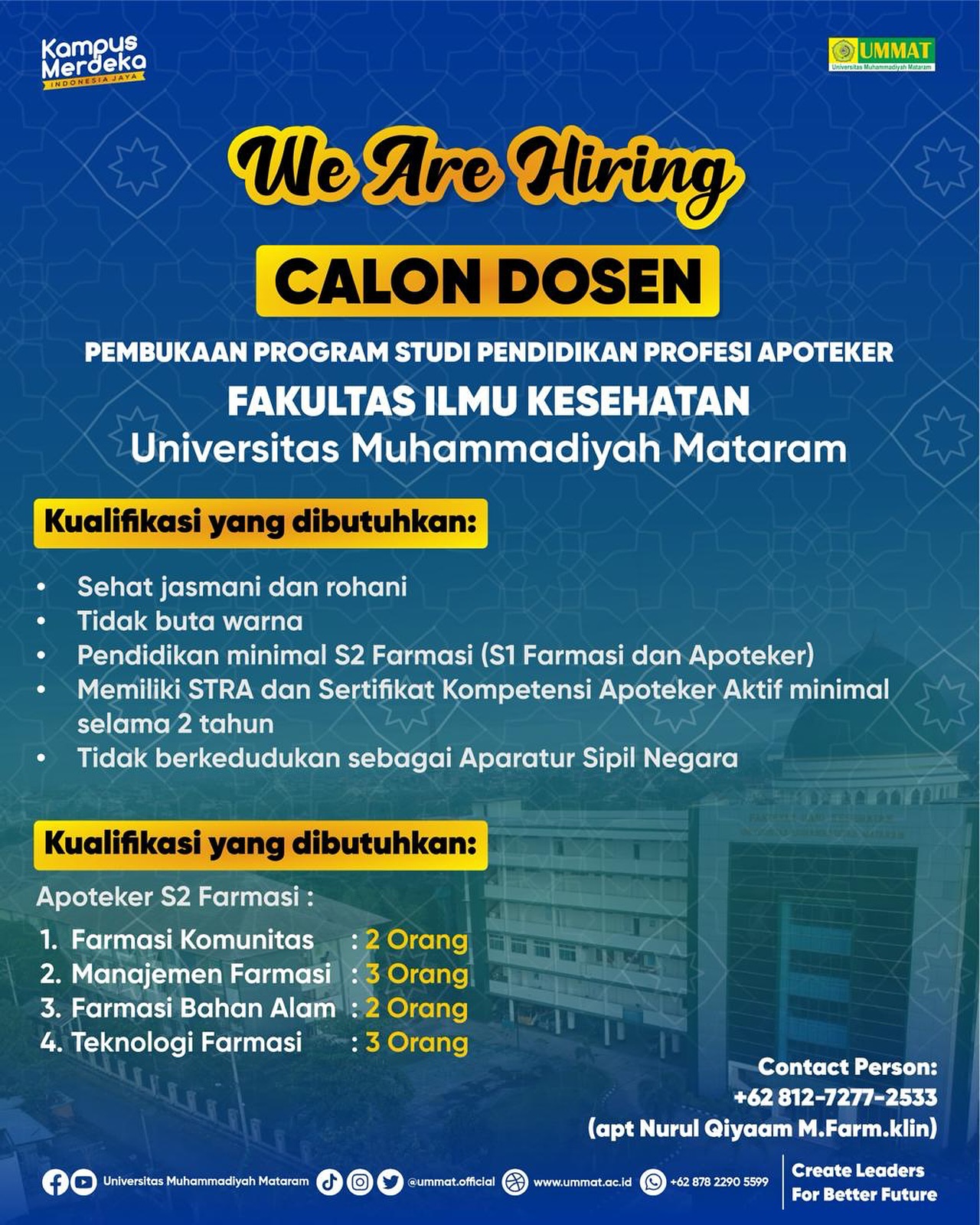 Kampus Merdeka
INDONESIA JAYA

UMMAT
Universitas Muhammadiyah Mataram

We Are Hiring

CALON DOSEN

PEMBUKAAN PROGRAM STUDI PENDIDIKAN PROFESI APOTEKER

FAKULTAS ILMU KESEHATAN
Universitas Muhammadiyah Mataram

Kualifikasi yang dibutuhkan:

• Sehat jasmani dan rohani
• Tidak buta warna
• Pendidikan minimal S2 Farmasi (S1 Farmasi dan Apoteker)
• Memiliki STRA dan Sertifikat Kompetensi Apoteker Aktif minimal selama 2 tahun
• Tidak berkedudukan sebagai Aparatur Sipil Negara

Kualifikasi yang dibutuhkan:

Apoteker S2 Farmasi :
1. Farmasi Komunitas : 2 Orang
2. Manajemen Farmasi : 3 Orang
3. Farmasi Bahan Alam : 2 Orang
4. Teknologi Farmasi : 3 Orang

Contact Person:
+62 812-7277-2533
(apt Nurul Qiyaam M.Farm.klin)

Universitas Muhammadiyah Mataram @ummat.official www.ummat.ac.id +62 878 2290 5599

Create Leaders
For Better Future